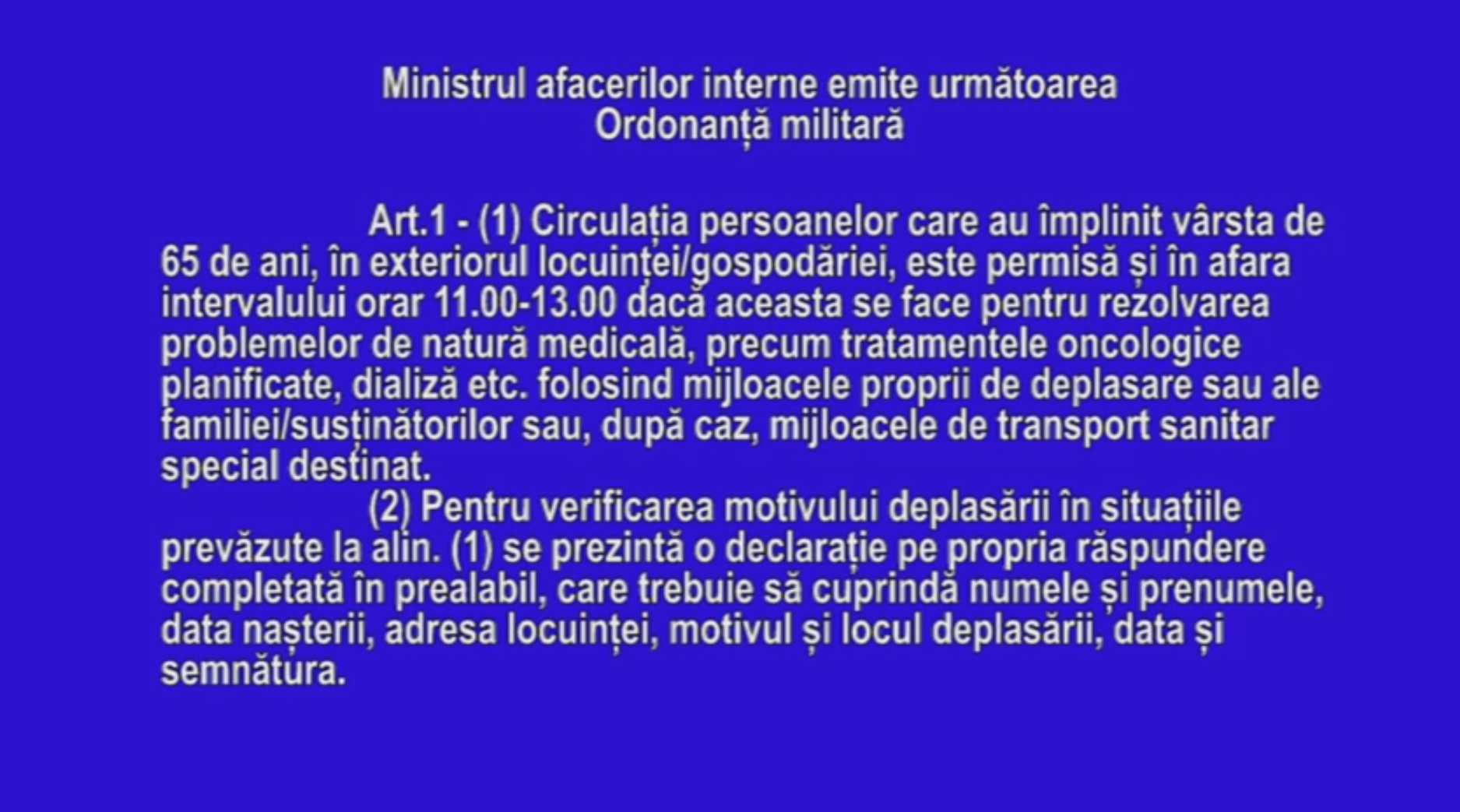 Ministrul afacerilor interne emite următoarea
Ordonanță militară

Art.1 - (1) Circulația persoanelor care au împlinit vârsta de 65 de ani, în exteriorul locuinței/gospodăriei, este permisă și în afara intervalului orar 11.00-13.00 dacă aceasta se face pentru rezolvarea problemelor de natură medicală, precum tratamentele oncologice planificate, dializă etc. folosind mijloacele proprii de deplasare sau ale familiei/susținătorilor sau, după caz, mijloacele de transport sanitar special destinat.

(2) Pentru verificarea motivului deplasării în situațiile prevăzute la alin. (1) se prezintă o declarație pe propria răspundere completată în prealabil, care trebuie să cuprindă numele și prenumele, data nașterii, adresa locuinței, motivul și locul deplasării, data și semnătura.